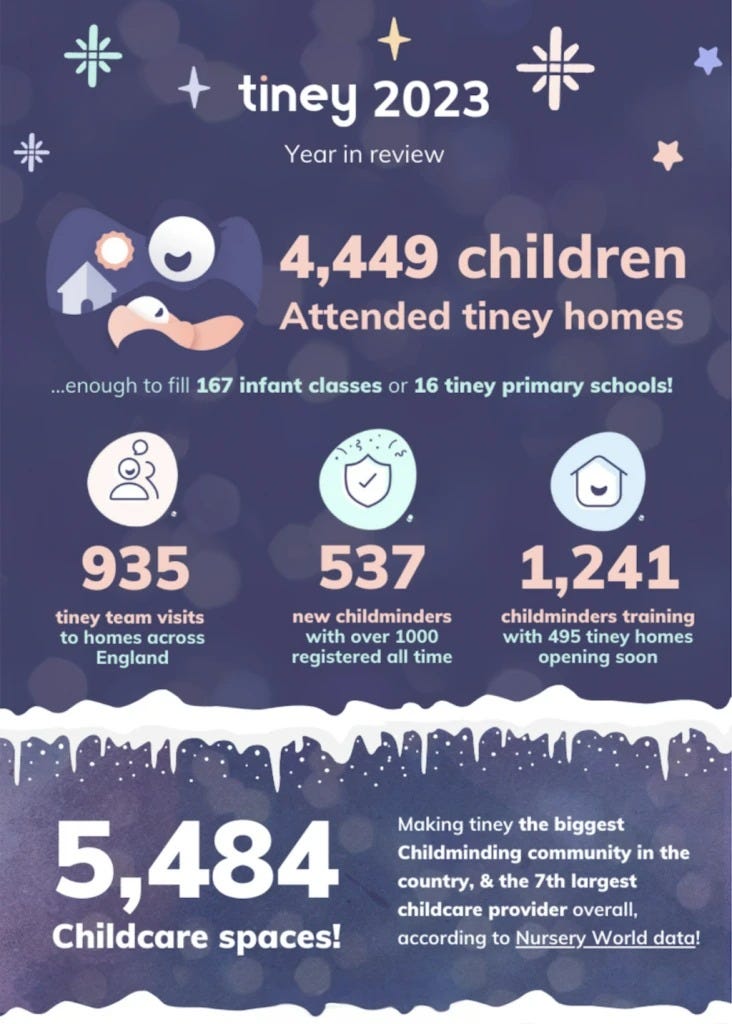 tiney 2023

Year in review

4,449 children
Attended tiney homes

...enough to fill 167 infant classes or 16 tiney primary schools!

935
tiney team visits to homes across England

537
new childminders with over 1000 registered all time

1,241
childminders training with 495 tiney homes opening soon

5,484
Childcare spaces!

Making tiney the biggest Childminding community in the country, & the 7th largest childcare provider overall, according to Nursery World data!